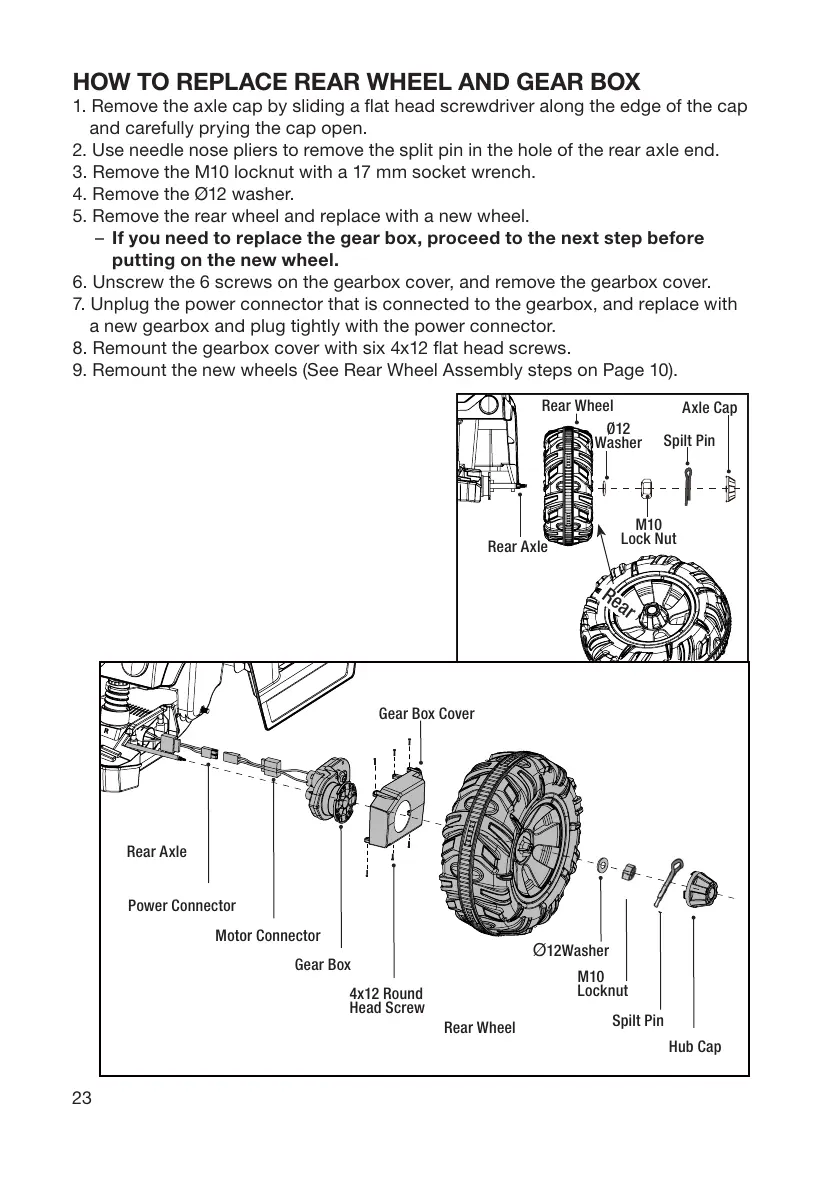 HOW TO REPLACE REAR WHEEL AND GEAR BOX

1. Remove the axle cap by sliding a flat head screwdriver along the edge of the cap and carefully prying the cap open.
2. Use needle nose pliers to remove the split pin in the hole of the rear axle end.
3. Remove the M10 locknut with a 17 mm socket wrench.
4. Remove the Ø12 washer.
5. Remove the rear wheel and replace with a new wheel.
– If you need to replace the gear box, proceed to the next step before putting on the new wheel.
6. Unscrew the 6 screws on the gearbox cover, and remove the gearbox cover.
7. Unplug the power connector that is connected to the gearbox, and replace with a new gearbox and plug tightly with the power connector.
8. Remount the gearbox cover with six 4x12 flat head screws.
9. Remount the new wheels (See Rear Wheel Assembly steps on Page 10).

Rear Wheel
Axle Cap
Ø12 Washer
Spilt Pin
M10 Lock Nut
Rear Axle
Rear

Gear Box Cover
Rear Axle
Power Connector
Motor Connector
Gear Box
4x12 Round Head Screw
Rear Wheel
Ø12Washer
M10 Locknut
Spilt Pin
Hub Cap

23